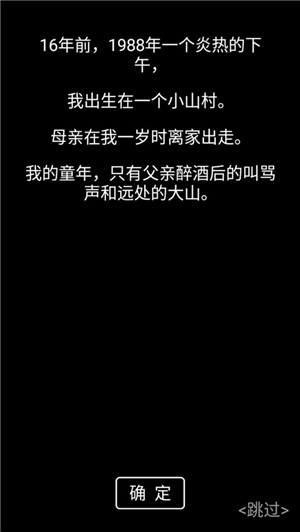 16年前，1988年一个炎热的下午，

我出生在一个小山村。

母亲在我一岁时离家出走。

我的童年，只有父亲醉酒后的叫骂声和远处的大山。

确 定

<跳过>